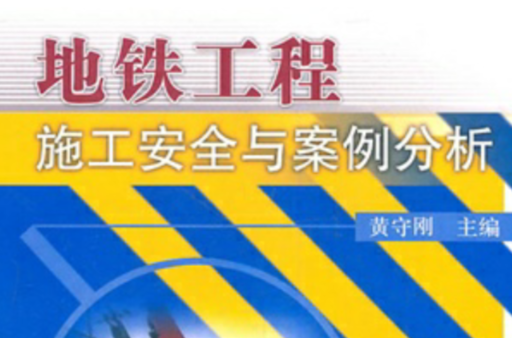 地铁工程
施工安全与案例分析
黄守刚 主编